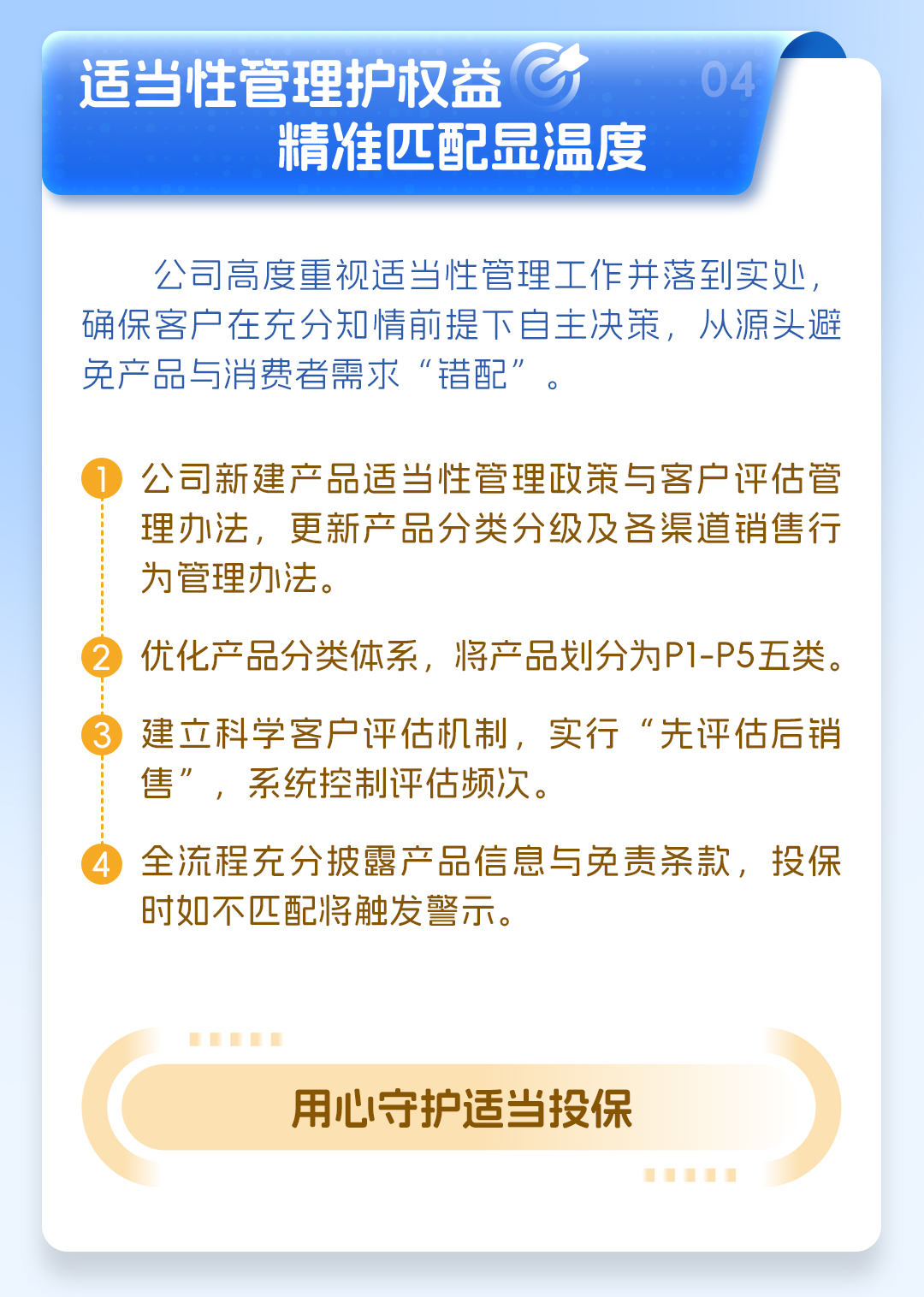 适当性管理护权益

精准匹配显温度

04

公司高度重视适当性管理工作并落到实处，确保客户在充分知情前提下自主决策，从源头避免产品与消费者需求“错配”。

1 公司新建产品适当性管理政策与客户评估管理办法，更新产品分类分级及各渠道销售行为管理办法。

2 优化产品分类体系，将产品划分为P1-P5五类。

3 建立科学客户评估机制，实行“先评估后销售”，系统控制评估频次。

4 全流程充分披露产品信息与免责条款，投保时如不匹配将触发警示。

用心守护适当投保